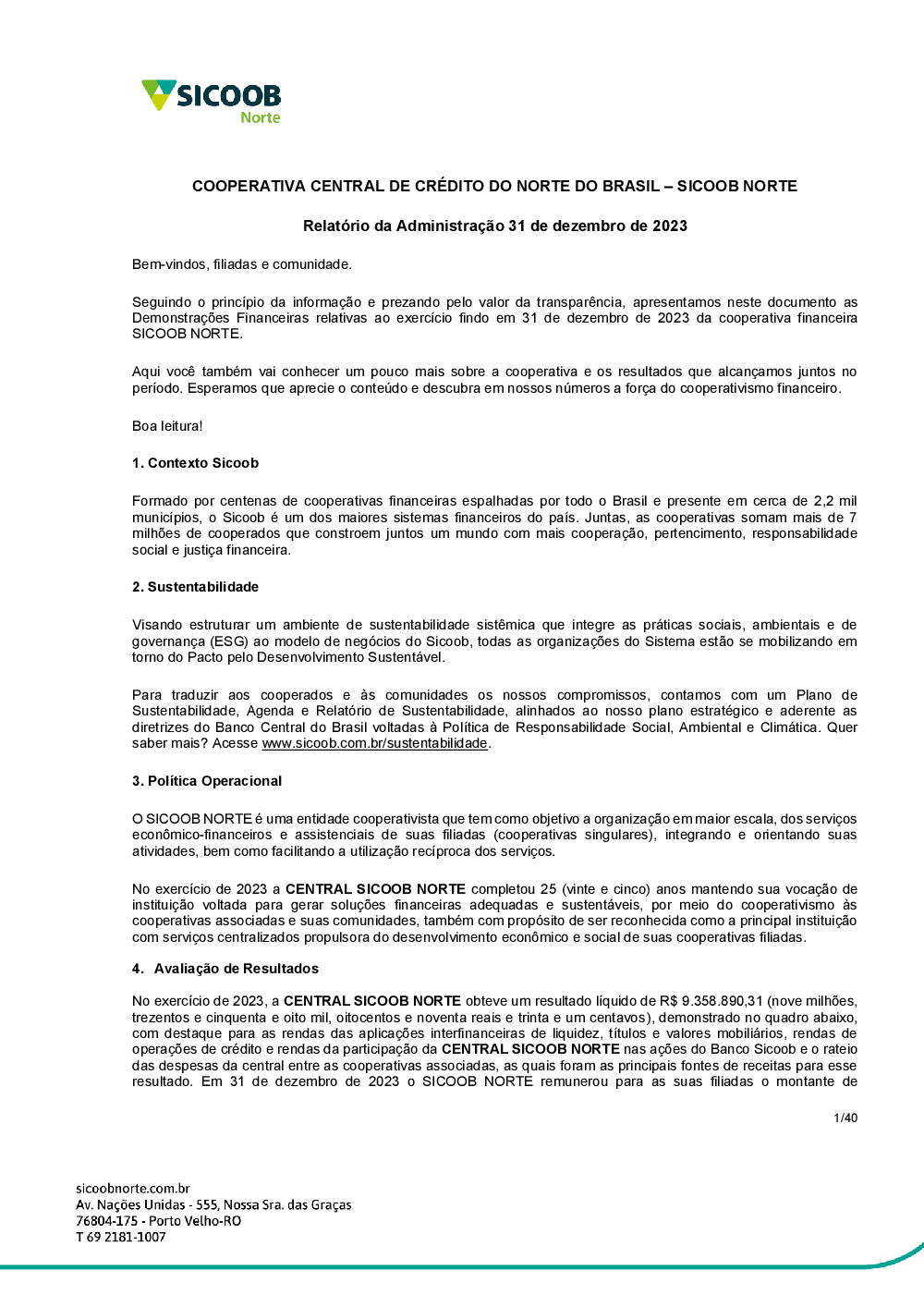 SICOOB
Norte

COOPERATIVA CENTRAL DE CRÉDITO DO NORTE DO BRASIL – SICOOB NORTE

Relatório da Administração 31 de dezembro de 2023

Bem-vindos, filiadas e comunidade.

Seguindo o princípio da informação e prezando pelo valor da transparência, apresentamos neste documento as Demonstrações Financeiras relativas ao exercício findo em 31 de dezembro de 2023 da cooperativa financeira SICOOB NORTE.

Aqui você também vai conhecer um pouco mais sobre a cooperativa e os resultados que alcançamos juntos no período. Esperamos que aprecie o conteúdo e descubra em nossos números a força do cooperativismo financeiro.

Boa leitura!

1. Contexto Sicoob

Formado por centenas de cooperativas financeiras espalhadas por todo o Brasil e presente em cerca de 2,2 mil municípios, o Sicoob é um dos maiores sistemas financeiros do país. Juntas, as cooperativas somam mais de 7 milhões de cooperados que constroem juntos um mundo com mais cooperação, pertencimento, responsabilidade social e justiça financeira.

2. Sustentabilidade

Visando estruturar um ambiente de sustentabilidade sistêmica que integre as práticas sociais, ambientais e de governança (ESG) ao modelo de negócios do Sicoob, todas as organizações do Sistema estão se mobilizando em torno do Pacto pelo Desenvolvimento Sustentável.

Para traduzir aos cooperados e às comunidades os nossos compromissos, contamos com um Plano de Sustentabilidade, Agenda e Relatório de Sustentabilidade, alinhados ao nosso plano estratégico e aderente as diretrizes do Banco Central do Brasil voltadas à Política de Responsabilidade Social, Ambiental e Climática. Quer saber mais? Acesse www.sicoob.com.br/sustentabilidade.

3. Política Operacional

O SICOOB NORTE é uma entidade cooperativista que tem como objetivo a organização em maior escala, dos serviços econômico-financeiros e assistenciais de suas filiadas (cooperativas singulares), integrando e orientando suas atividades, bem como facilitando a utilização recíproca dos serviços.

No exercício de 2023 a CENTRAL SICOOB NORTE completou 25 (vinte e cinco) anos mantendo sua vocação de instituição voltada para gerar soluções financeiras adequadas e sustentáveis, por meio do cooperativismo às cooperativas associadas e suas comunidades, também com propósito de ser reconhecida como a principal instituição com serviços centralizados propulsora do desenvolvimento econômico e social de suas cooperativas filiadas.

4. Avaliação de Resultados

No exercício de 2023, a CENTRAL SICOOB NORTE obteve um resultado líquido de R$ 9.358.890,31 (nove milhões, trezentos e cinquenta e oito mil, oitocentos e noventa reais e trinta e um centavos), demonstrado no quadro abaixo, com destaque para as rendas das aplicações interfinanceiras de liquidez, títulos e valores mobiliários, rendas de operações de crédito e rendas da participação da CENTRAL SICOOB NORTE nas ações do Banco Sicoob e o rateio das despesas da central entre as cooperativas associadas, as quais foram as principais fontes de receitas para esse resultado. Em 31 de dezembro de 2023 o SICOOB NORTE remunerou para as suas filiadas o montante de

1/40

sicoobnorte.com.br
Av. Nações Unidas - 555, Nossa Sra. das Graças
76804-175 - Porto Velho-RO
T 69 2181-1007